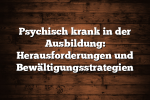 Psychisch krank in der Ausbildung: Herausforderungen und Bewältigungsstrategien